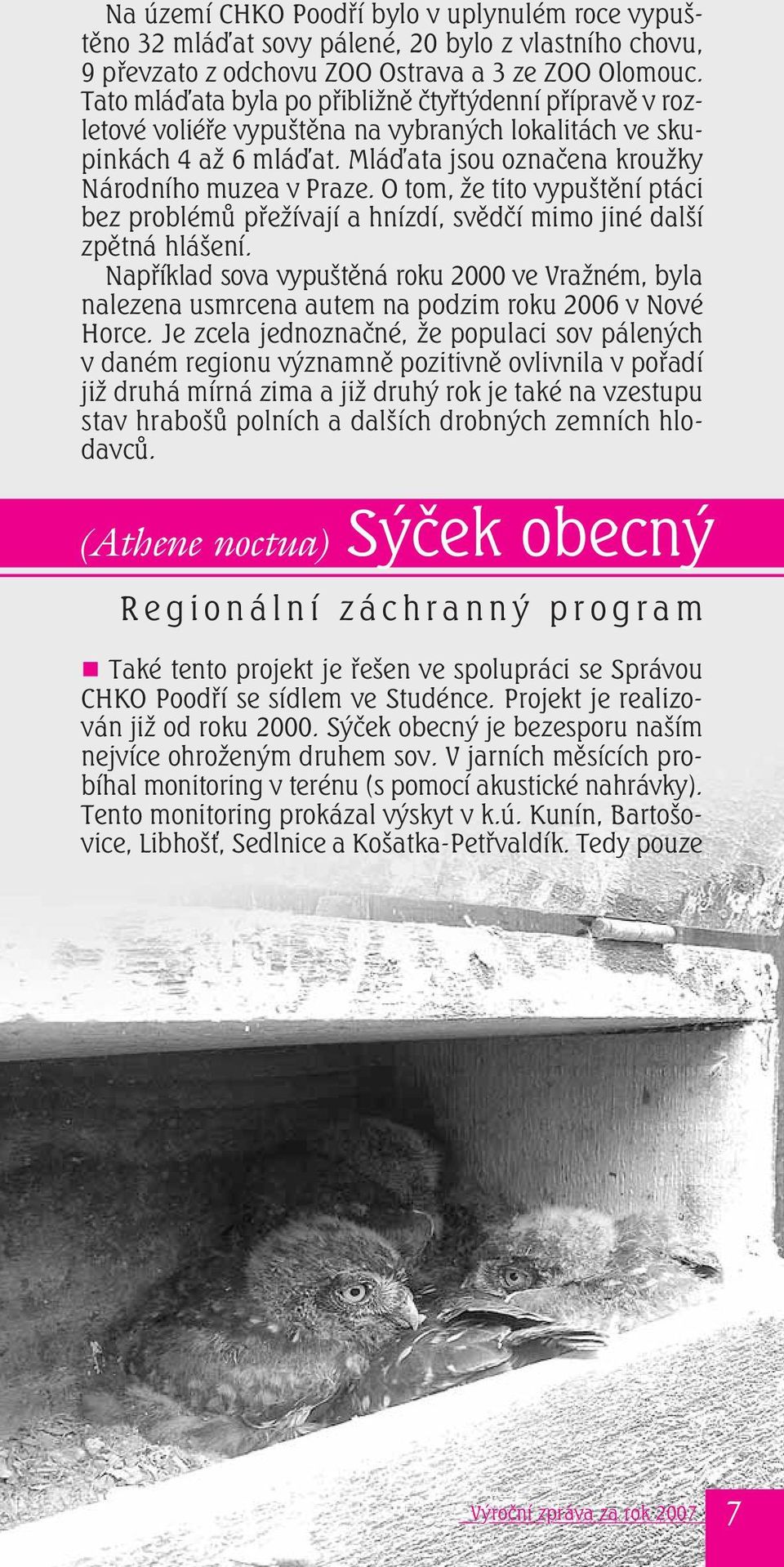 Na území CHKO Poodří bylo v uplynulém roce vypuštěno 32 mláďat sovy pálené, 20 bylo z vlastního chovu, 9 převzato z odchovu ZOO Ostrava a 3 ze ZOO Olomouc. Tato mláďata byla po přibližně čtyřtýdenní přípravě v rozletové voliéře vypuštěna na vybraných lokalitách ve skupinkách 4 až 6 mláďat. Mláďata jsou označena kroužky Národního muzea v Praze. O tom, že tito vypuštění ptáci bez problémů přežívají a hnízdí, svědčí mimo jiné další zpětná hlášení.

Například sova vypuštěná roku 2000 ve Vražném, byla nalezena usmrcena autem na podzim roku 2006 v Nové Horce. Je zcela jednoznačné, že populaci sov pálených v daném regionu významně pozitivně ovlivnila v pořadí již druhá mírná zima a již druhý rok je také na vzestupu stav hrabošů polních a dalších drobných zemních hlodavců.

(Athene noctua) Sýček obecný

Regionální záchranný program

Také tento projekt je řešen ve spolupráci se Správou CHKO Poodří se sídlem ve Studénce. Projekt je realizován již od roku 2000. Sýček obecný je bezesporu naším nejvíce ohroženým druhem sov. V jarních měsících probíhal monitoring v terénu (s pomocí akustické nahrávky). Tento monitoring prokázal výskyt v k.ú. Kunín, Bartošovice, Libhošť, Sedlnice a Košatka-Petřvaldík. Tedy pouze

Výroční zpráva za rok 2007 7